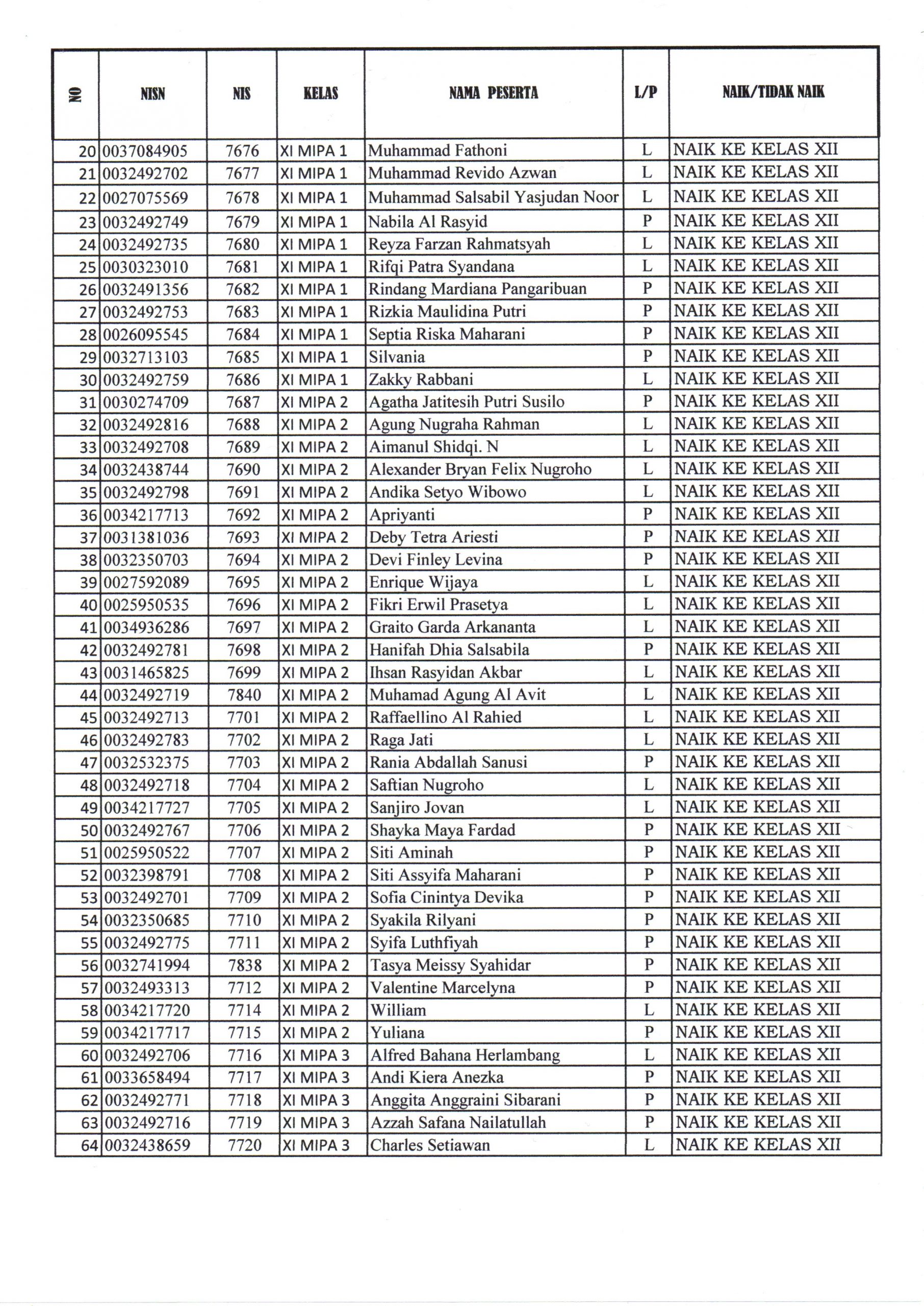 | NO | NISN | NIS | KELAS | NAMA PESERTA | L/P | NAIK/TIDAK NAIK |
|---|---|---|---|---|---|---|
| 20 | 0037084905 | 7676 | XI MIPA 1 | Muhammad Fathoni | L | NAIK KE KELAS XII |
| 21 | 0032492702 | 7677 | XI MIPA 1 | Muhammad Revido Azwan | L | NAIK KE KELAS XII |
| 22 | 0027075569 | 7678 | XI MIPA 1 | Muhammad Salsabil Yasjudan Noor | L | NAIK KE KELAS XII |
| 23 | 0032492749 | 7679 | XI MIPA 1 | Nabila Al Rasyid | P | NAIK KE KELAS XII |
| 24 | 0032492735 | 7680 | XI MIPA 1 | Reyza Farzan Rahmatsyah | L | NAIK KE KELAS XII |
| 25 | 0030323010 | 7681 | XI MIPA 1 | Rifqi Patra Syandana | L | NAIK KE KELAS XII |
| 26 | 0032491356 | 7682 | XI MIPA 1 | Rindang Mardiana Pangaribuan | P | NAIK KE KELAS XII |
| 27 | 0032492753 | 7683 | XI MIPA 1 | Rizkia Maulidina Putri | P | NAIK KE KELAS XII |
| 28 | 0026095545 | 7684 | XI MIPA 1 | Septia Riska Maharani | P | NAIK KE KELAS XII |
| 29 | 0032713103 | 7685 | XI MIPA 1 | Silvania | P | NAIK KE KELAS XII |
| 30 | 0032492759 | 7686 | XI MIPA 1 | Zakky Rabbani | L | NAIK KE KELAS XII |
| 31 | 0030274709 | 7687 | XI MIPA 2 | Agatha Jatitesih Putri Susilo | P | NAIK KE KELAS XII |
| 32 | 0032492816 | 7688 | XI MIPA 2 | Agung Nugraha Rahman | L | NAIK KE KELAS XII |
| 33 | 0032492708 | 7689 | XI MIPA 2 | Aimanul Shidqi. N | L | NAIK KE KELAS XII |
| 34 | 0032438744 | 7690 | XI MIPA 2 | Alexander Bryan Felix Nugroho | L | NAIK KE KELAS XII |
| 35 | 0032492798 | 7691 | XI MIPA 2 | Andika Setyo Wibowo | L | NAIK KE KELAS XII |
| 36 | 0034217713 | 7692 | XI MIPA 2 | Apriyanti | P | NAIK KE KELAS XII |
| 37 | 0031381036 | 7693 | XI MIPA 2 | Deby Tetra Ariesti | P | NAIK KE KELAS XII |
| 38 | 0032350703 | 7694 | XI MIPA 2 | Devi Finley Levina | P | NAIK KE KELAS XII |
| 39 | 0027592089 | 7695 | XI MIPA 2 | Enrique Wijaya | L | NAIK KE KELAS XII |
| 40 | 0025950535 | 7696 | XI MIPA 2 | Fikri Erwil Prasetya | L | NAIK KE KELAS XII |
| 41 | 0034936286 | 7697 | XI MIPA 2 | Graito Garda Arkananta | L | NAIK KE KELAS XII |
| 42 | 0032492781 | 7698 | XI MIPA 2 | Hanifah Dhia Salsabila | P | NAIK KE KELAS XII |
| 43 | 0031465825 | 7699 | XI MIPA 2 | Ihsan Rasyidan Akbar | L | NAIK KE KELAS XII |
| 44 | 0032492719 | 7840 | XI MIPA 2 | Muhamad Agung Al Avit | L | NAIK KE KELAS XII |
| 45 | 0032492713 | 7701 | XI MIPA 2 | Raffaellino Al Rahied | L | NAIK KE KELAS XII |
| 46 | 0032492783 | 7702 | XI MIPA 2 | Raga Jati | L | NAIK KE KELAS XII |
| 47 | 0032532375 | 7703 | XI MIPA 2 | Rania Abdallah Sanusi | P | NAIK KE KELAS XII |
| 48 | 0032492718 | 7704 | XI MIPA 2 | Saftian Nugroho | L | NAIK KE KELAS XII |
| 49 | 0034217727 | 7705 | XI MIPA 2 | Sanjiro Jovan | L | NAIK KE KELAS XII |
| 50 | 0032492767 | 7706 | XI MIPA 2 | Shayka Maya Fardad | P | NAIK KE KELAS XII |
| 51 | 0025950522 | 7707 | XI MIPA 2 | Siti Aminah | P | NAIK KE KELAS XII |
| 52 | 0032398791 | 7708 | XI MIPA 2 | Siti Assyifa Maharani | P | NAIK KE KELAS XII |
| 53 | 0032492701 | 7709 | XI MIPA 2 | Sofia Cinintya Devika | P | NAIK KE KELAS XII |
| 54 | 0032350685 | 7710 | XI MIPA 2 | Syakila Rilyani | P | NAIK KE KELAS XII |
| 55 | 0032492775 | 7711 | XI MIPA 2 | Syifa Luthfiyah | P | NAIK KE KELAS XII |
| 56 | 0032741994 | 7838 | XI MIPA 2 | Tasya Meissy Syahidar | P | NAIK KE KELAS XII |
| 57 | 0032493313 | 7712 | XI MIPA 2 | Valentine Marcelyna | P | NAIK KE KELAS XII |
| 58 | 0034217720 | 7714 | XI MIPA 2 | William | L | NAIK KE KELAS XII |
| 59 | 0034217717 | 7715 | XI MIPA 2 | Yuliana | P | NAIK KE KELAS XII |
| 60 | 0032492706 | 7716 | XI MIPA 3 | Alfred Bahana Herlambang | L | NAIK KE KELAS XII |
| 61 | 0033658494 | 7717 | XI MIPA 3 | Andi Kiera Anezka | P | NAIK KE KELAS XII |
| 62 | 0032492771 | 7718 | XI MIPA 3 | Anggita Anggraini Sibarani | P | NAIK KE KELAS XII |
| 63 | 0032492716 | 7719 | XI MIPA 3 | Azzah Safana Nailatullah | P | NAIK KE KELAS XII |
| 64 | 0032438659 | 7720 | XI MIPA 3 | Charles Setiawan | L | NAIK KE KELAS XII |